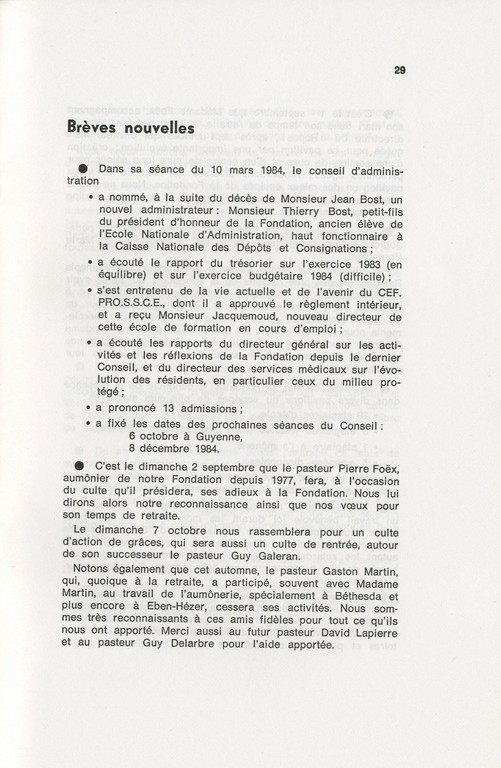 29

Brèves nouvelles

● Dans sa séance du 10 mars 1984, le conseil d'administration

• a nommé, à la suite du décès de Monsieur Jean Bost, un nouvel administrateur : Monsieur Thierry Bost, petit-fils du président d'honneur de la Fondation, ancien élève de l'Ecole Nationale d'Administration, haut fonctionnaire à la Caisse Nationale des Dépôts et Consignations ;

• a écouté le rapport du trésorier sur l'exercice 1983 (en équilibre) et sur l'exercice budgétaire 1984 (difficile) ;

• s'est entretenu de la vie actuelle et de l'avenir du CEF. PRO.S.S.C.E., dont il a approuvé le règlement intérieur, et a reçu Monsieur Jacquemoud, nouveau directeur de cette école de formation en cours d'emploi ;

• a écouté les rapports du directeur général sur les activités et les réflexions de la Fondation depuis le dernier Conseil, et du directeur des services médicaux sur l'évolution des résidents, en particulier ceux du milieu protégé ;

• a prononcé 13 admissions ;

• a fixé les dates des prochaines séances du Conseil :
6 octobre à Guyenne,
8 décembre 1984.

● C'est le dimanche 2 septembre que le pasteur Pierre Foëx, aumônier de notre Fondation depuis 1977, fera, à l'occasion du culte qu'il présidera, ses adieux à la Fondation. Nous lui dirons alors notre reconnaissance ainsi que nos vœux pour son temps de retraite.

Le dimanche 7 octobre nous rassemblera pour un culte d'action de grâces, qui sera aussi un culte de rentrée, autour de son successeur le pasteur Guy Galeran.

Notons également que cet automne, le pasteur Gaston Martin, qui, quoique à la retraite, a participé, souvent avec Madame Martin, au travail de l'aumônerie, spécialement à Béthesda et plus encore à Eben-Hézer, cessera ses activités. Nous sommes très reconnaissants à ces amis fidèles pour tout ce qu'ils nous ont apporté. Merci aussi au futur pasteur David Lapierre et au pasteur Guy Delarbre pour l'aide apportée.